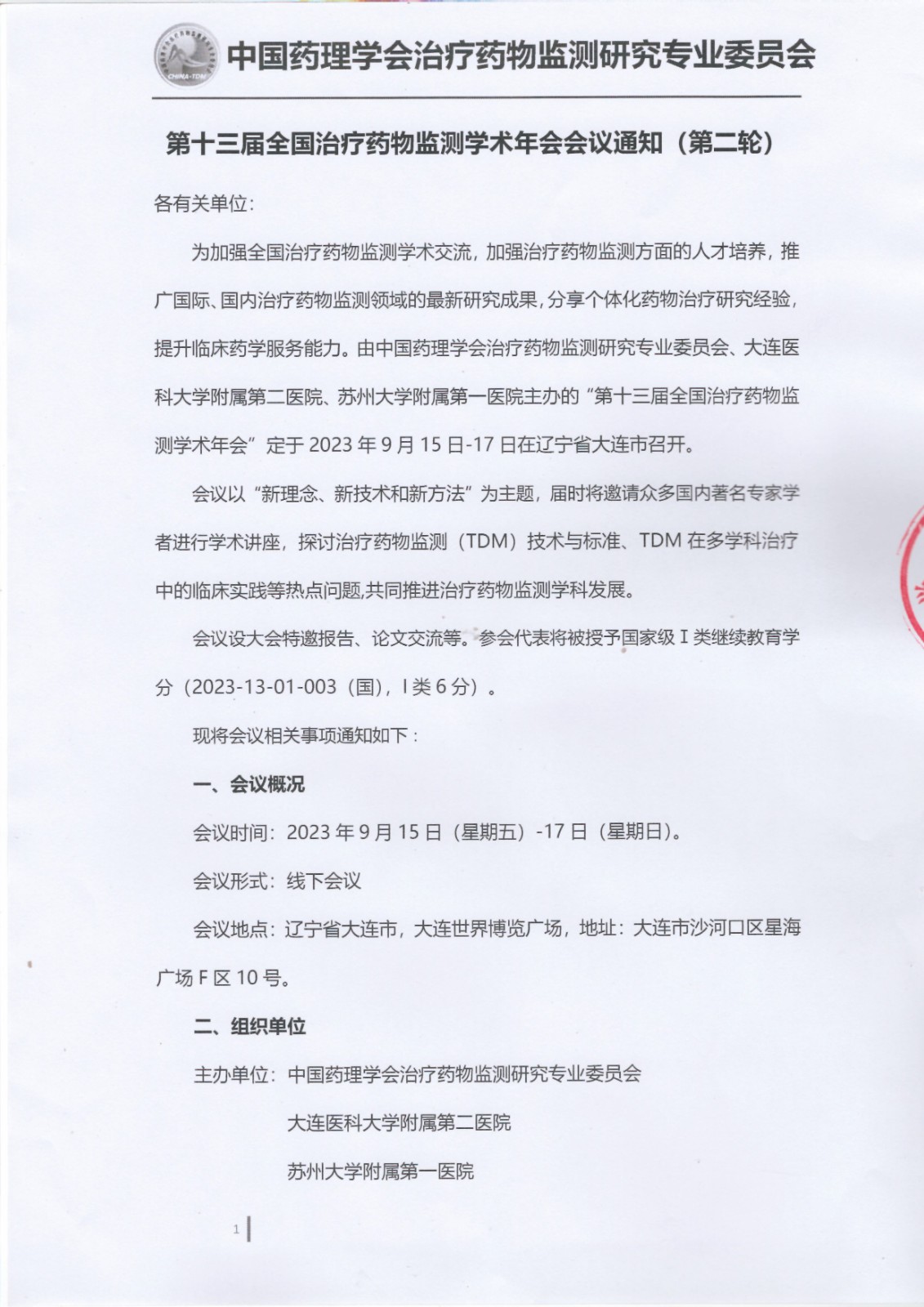 CHINA-TDM

中国药理学会治疗药物监测研究专业委员会

第十三届全国治疗药物监测学术年会会议通知（第二轮）

各有关单位：

为加强全国治疗药物监测学术交流，加强治疗药物监测方面的人才培养，推广国际、国内治疗药物监测领域的最新研究成果，分享个体化药物治疗研究经验，提升临床药学服务能力。由中国药理学会治疗药物监测研究专业委员会、大连医科大学附属第二医院、苏州大学附属第一医院主办的“第十三届全国治疗药物监测学术年会”定于 2023 年 9 月 15 日-17 日在辽宁省大连市召开。

会议以“新理念、新技术和新方法”为主题，届时将邀请众多国内著名专家学者进行学术讲座，探讨治疗药物监测（TDM）技术与标准、TDM 在多学科治疗中的临床实践等热点问题,共同推进治疗药物监测学科发展。

会议设大会特邀报告、论文交流等。参会代表将被授予国家级 I 类继续教育学分（2023-13-01-003（国），I 类 6 分）。

现将会议相关事项通知如下：

一、会议概况

会议时间：2023 年 9 月 15 日（星期五）-17 日（星期日）。

会议形式：线下会议

会议地点：辽宁省大连市，大连世界博览广场，地址：大连市沙河口区星海广场 F 区 10 号。

二、组织单位

主办单位：中国药理学会治疗药物监测研究专业委员会

大连医科大学附属第二医院

苏州大学附属第一医院

1